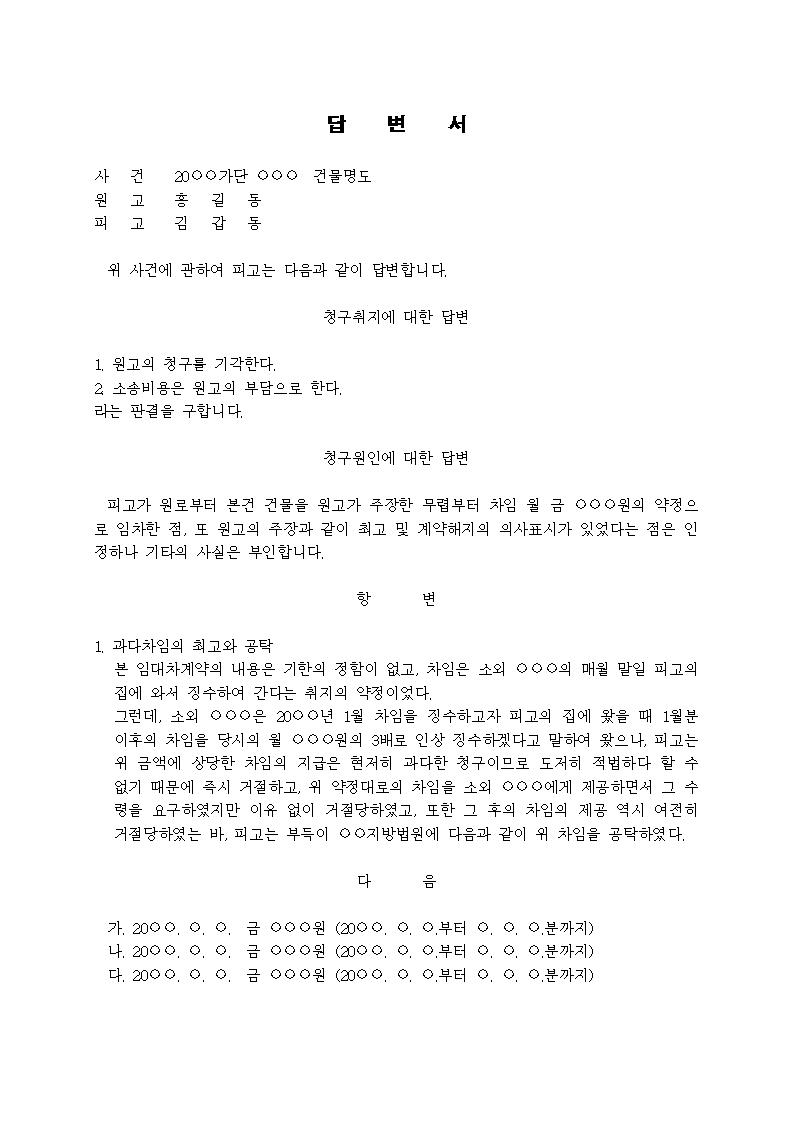 답 변 서

사 건 20○○가단 ○○○ 건물명도
원 고 홍 길 동
피 고 김 갑 동

위 사건에 관하여 피고는 다음과 같이 답변합니다.

청구취지에 대한 답변

1. 원고의 청구를 기각한다.
2. 소송비용은 원고의 부담으로 한다.
라는 판결을 구합니다.

청구원인에 대한 답변

피고가 원로부터 본건 건물을 원고가 주장한 무렵부터 차임 월 금 ○○○원의 약정으로 임차한 점, 또 원고의 주장과 같이 최고 및 계약해지의 의사표시가 있었다는 점은 인정하나 기타의 사실은 부인합니다.

항 변

1. 과다차임의 최고와 공탁
본 임대차계약의 내용은 기한의 정함이 없고, 차임은 소외 ○○○의 매월 말일 피고의 집에 와서 징수하여 간다는 취지의 약정이었다.
그런데, 소외 ○○○은 20○○년 1월 차임을 징수하고자 피고의 집에 왔을 때 1월분 이후의 차임을 당시의 월 ○○○원의 3배로 인상 징수하겠다고 말하여 왔으나, 피고는 위 금액에 상당한 차임의 지급은 현저히 과다한 청구이므로 도저히 적법하다 할 수 없기 때문에 즉시 거절하고, 위 약정대로의 차임을 소외 ○○○에게 제공하면서 그 수령을 요구하였지만 이유 없이 거절당하였고, 또한 그 후의 차임의 제공 역시 여전히 거절당하였는 바, 피고는 부득이 ○○지방법원에 다음과 같이 위 차임을 공탁하였다.

다 음

가. 20○○. ○. ○. 금 ○○○원 (20○○. ○. ○.부터 ○. ○. ○.분까지)
나. 20○○. ○. ○. 금 ○○○원 (20○○. ○. ○.부터 ○. ○. ○.분까지)
다. 20○○. ○. ○. 금 ○○○원 (20○○. ○. ○.부터 ○. ○. ○.분까지)